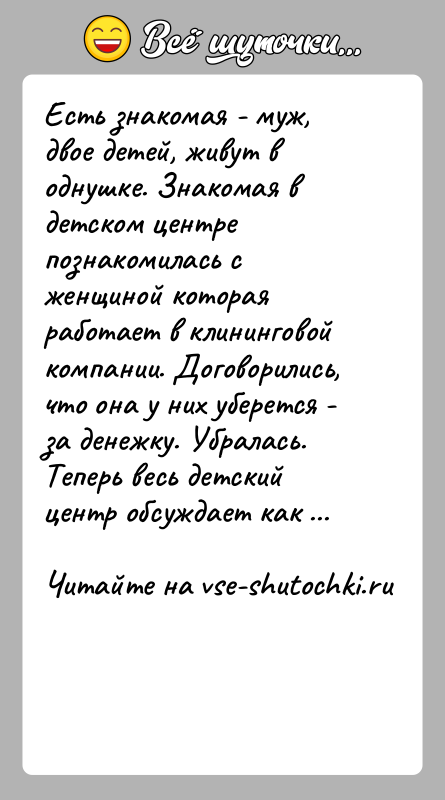 Всё шуточки...

Есть знакомая - муж, двое детей, живут в однушке. Знакомая в детском центре познакомилась с женщиной которая работает в клининговой компании. Договорились, что она у них уберется - за денежку. Убралась. Теперь весь детский центр обсуждает как ...

Читайте на vse-shutochki.ru